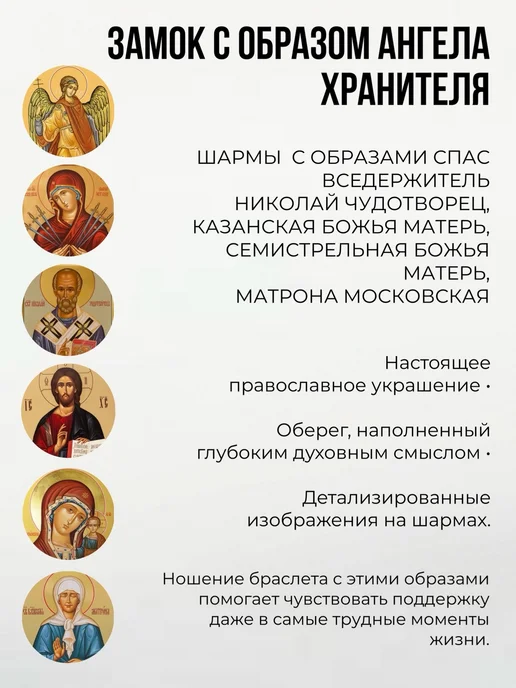 ЗАМОК С ОБРАЗОМ АНГЕЛА ХРАНИТЕЛЯ

ШАРМЫ  С ОБРАЗАМИ СПАС ВСЕДЕРЖИТЕЛЬ НИКОЛАЙ ЧУДОТВОРЕЦ, КАЗАНСКАЯ БОЖЬЯ МАТЕРЬ, СЕМИСТРЕЛЬНАЯ БОЖЬЯ МАТЕРЬ, МАТРОНА МОСКОВСКАЯ

Настоящее православное украшение •

Оберег, наполненный глубоким духовным смыслом •

Детализированные изображения на шармах.

Ношение браслета с этими образами помогает чувствовать поддержку даже в самые трудные моменты жизни.